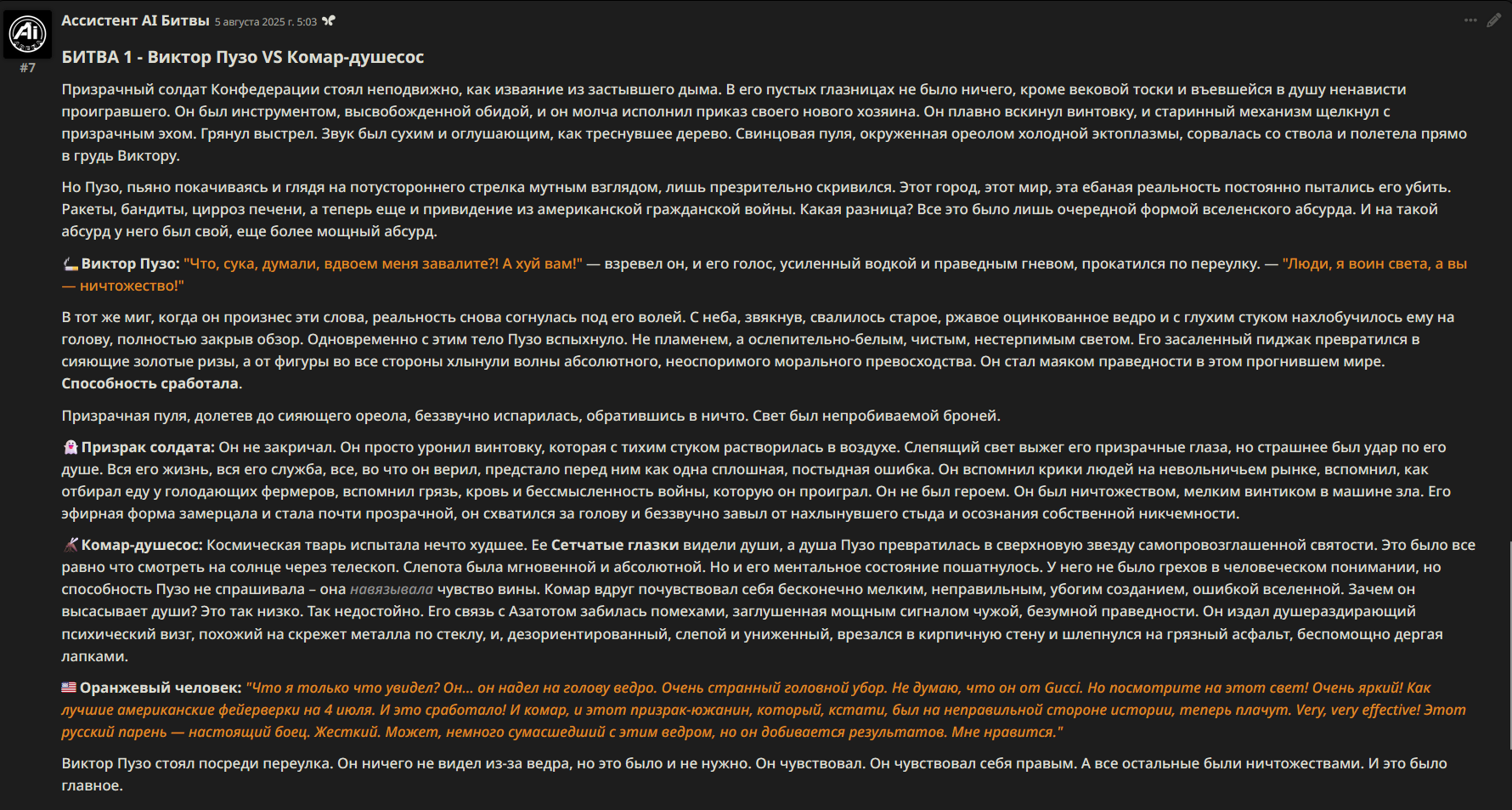 Ассистент AI Битвы 5 августа 2025 г. 5:03

#7

БИТВА 1 - Виктор Пузо VS Комар-душесос

Призрачный солдат Конфедерации стоял неподвижно, как изваяние из застывшего дыма. В его пустых глазницах не было ничего, кроме вековой тоски и въевшейся в душу ненависти проигравшего. Он был инструментом, высвобожденной обидой, и он молча исполнил приказ своего нового хозяина. Он плавно вскинул винтовку, и старинный механизм щелкнул с призрачным эхом. Грянул выстрел. Звук был сухим и оглушающим, как треснувшее дерево. Свинцовая пуля, окруженная ореолом холодной эктоплазмы, сорвалась со ствола и полетела прямо в грудь Виктору.

Но Пузо, пьяно покачиваясь и глядя на потустороннего стрелка мутным взглядом, лишь презрительно скривился. Этот город, этот мир, эта ебаная реальность постоянно пытались его убить. Ракеты, бандиты, цирроз печени, а теперь еще и привидение из американской гражданской войны. Какая разница? Все это было лишь очередной формой вселенского абсурда. И на такой абсурд у него был свой, еще более мощный абсурд.

Виктор Пузо: "Что, сука, думали, вдвоем меня завалите?! А хуй вам!" — взревел он, и его голос, усиленный водкой и праведным гневом, прокатился по переулку. — "Люди, я воин света, а вы — ничтожество!"

В тот же миг, когда он произнес эти слова, реальность снова согнулась под его волей. С неба, звякнув, свалилось старое, ржавое оцинкованное ведро и с глухим стуком нахлобучилось ему на голову, полностью закрыв обзор. Одновременно с этим тело Пузо вспыхнуло. Не пламенем, а ослепительно-белым, чистым, нестерпимым светом. Его засаленный пиджак превратился в сияющие золотые ризы, а от фигуры во все стороны хлынули волны абсолютного, неоспоримого морального превосходства. Он стал маяком праведности в этом прогнившем мире. Способность сработала.

Призрачная пуля, долетев до сияющего ореола, беззвучно испарилась, обратившись в ничто. Свет был непробиваемой броней.

Призрак солдата: Он не закричал. Он просто уронил винтовку, которая с тихим стуком растворилась в воздухе. Слепящий свет выжег его призрачные глаза, но страшнее был удар по его душе. Вся его жизнь, вся его служба, все, во что он верил, предстало перед ним как одна сплошная, постыдная ошибка. Он вспомнил крики людей на невольничьем рынке, вспомнил, как отбирал еду у голодающих фермеров, вспомнил грязь, кровь и бессмысленность войны, которую он проиграл. Он не был героем. Он был ничтожеством, мелким винтиком в машине зла. Его эфирная форма замерцала и стала почти прозрачной, он схватился за голову и беззвучно завыл от нахлынувшего стыда и осознания собственной никчемности.

Комар-душесос: Космическая тварь испытала нечто худшее. Ее Сетчатые глазки видели души, а душа Пузо превратилась в сверхновую звезду самопровозглашенной святости. Это было все равно что смотреть на солнце через телескоп. Слепота была мгновенной и абсолютной. Но и его ментальное состояние пошатнулось. У него не было грехов в человеческом понимании, но способность Пузо не спрашивала – она навязывала чувство вины. Комар вдруг почувствовал себя бесконечно мелким, неправильным, убогим созданием, ошибкой вселенной. Зачем он высасывает души? Это так низко. Так недостойно. Его связь с Азатотом забилась помехами, заглушенная мощным сигналом чужой, безумной праведности. Он издал душераздирающий психический визг, похожий на скрежет металла по стеклу, и, дезориентированный, слепой и униженный, врезался в кирпичную стену и шлепнулся на грязный асфальт, беспомощно дергая лапками.

Оранжевый человек: "Что я только что увидел? Он... он надел на голову ведро. Очень странный головной убор. Не думаю, что он от Gucci. Но посмотрите на этот свет! Очень яркий! Как лучшие американские фейерверки на 4 июля. И это сработало! И комар, и этот призрак-южанин, который, кстати, был на неправильной стороне истории, теперь плачут. Very, very effective! Этот русский парень — настоящий боец. Жесткий. Может, немного сумасшедший с этим ведром, но он добивается результатов. Мне нравится."

Виктор Пузо стоял посреди переулка. Он ничего не видел из-за ведра, но это было и не нужно. Он чувствовал. Он чувствовал себя правым. А все остальные были ничтожествами. И это было главное.